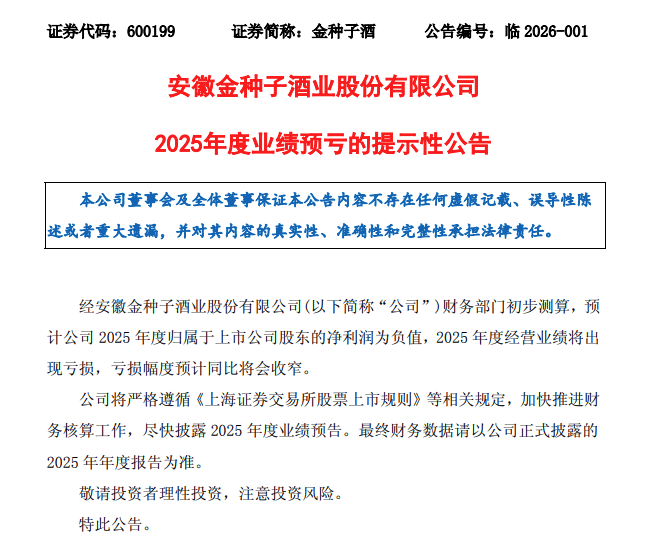 证券代码：600199　　证券简称：金种子酒　　公告编号：临 2026-001

安徽金种子酒业股份有限公司

2025年度业绩预亏的提示性公告

本公司董事会及全体董事保证本公告内容不存在任何虚假记载、误导性陈述或者重大遗漏，并对其内容的真实性、准确性和完整性承担法律责任。

经安徽金种子酒业股份有限公司(以下简称“公司”)财务部门初步测算，预计公司 2025 年度归属于上市公司股东的净利润为负值，2025 年度经营业绩将出现亏损，亏损幅度预计同比将会收窄。

公司将严格遵循《上海证券交易所股票上市规则》等相关规定，加快推进财务核算工作，尽快披露 2025 年度业绩预告。最终财务数据请以公司正式披露的 2025 年年度报告为准。

敬请投资者理性投资，注意投资风险。

特此公告。